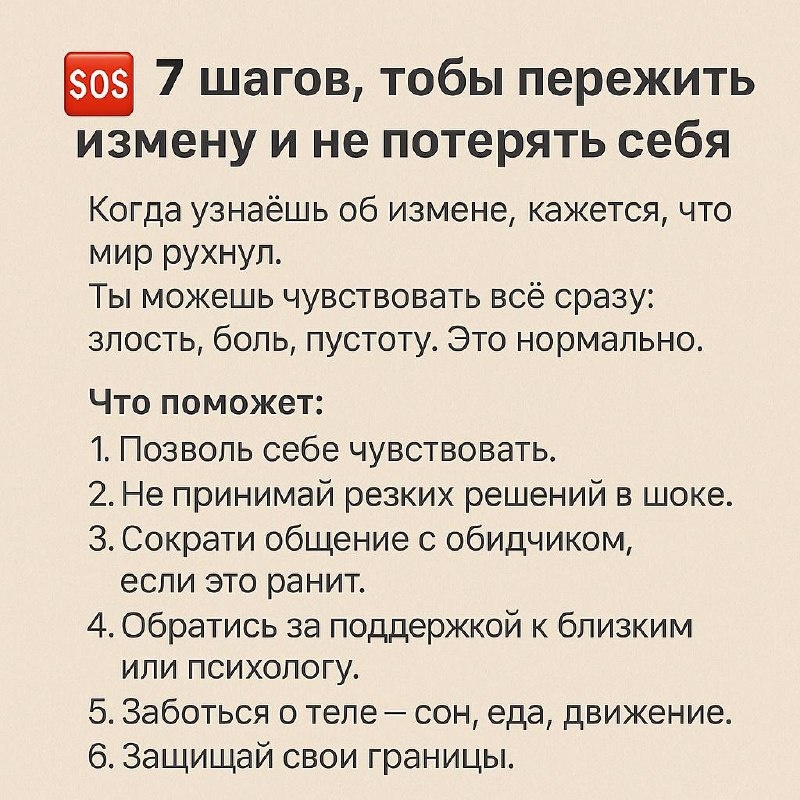 SOS 7 шагов, тобы пережить измену и не потерять себя

Когда узнаёшь об измене, кажется, что мир рухнул.
Ты можешь чувствовать всё сразу: злость, боль, пустоту. Это нормально.

Что поможет:
1. Позволь себе чувствовать.
2. Не принимай резких решений в шоке.
3. Сократи общение с обидчиком, если это ранит.
4. Обратись за поддержкой к близким или психологу.
5. Заботься о теле — сон, еда, движение.
6. Защищай свои границы.